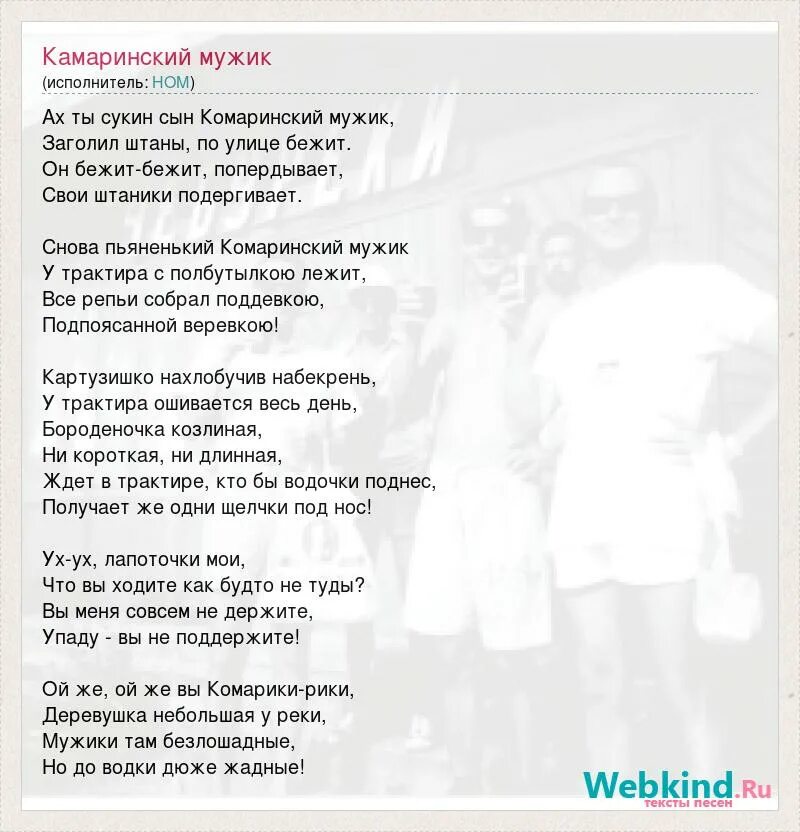 Камаринский мужик
(исполнитель: НОМ)

Ах ты сукин сын Комаринский мужик,
Заголил штаны, по улице бежит.
Он бежит-бежит, попердывает,
Свои штаники подергивает.

Снова пьяненький Комаринский мужик
У трактира с полбутылкою лежит,
Все репьи собрал поддевкою,
Подпоясанной веревкою!

Картузишко нахлобучив набекрень,
У трактира ошивается весь день,
Бороденочка козлиная,
Ни короткая, ни длинная,
Ждет в трактире, кто бы водочки поднес,
Получает же одни щелчки под нос!

Ух-ух, лапоточки мои,
Что вы ходите как будто не туды?
Вы меня совсем не держите,
Упаду - вы не поддержите!

Ой же, ой же вы Комарики-рики,
Деревушка небольшая у реки,
Мужики там безлошадные,
Но до водки дюже жадные!

Webkind.Ru
тексты песен